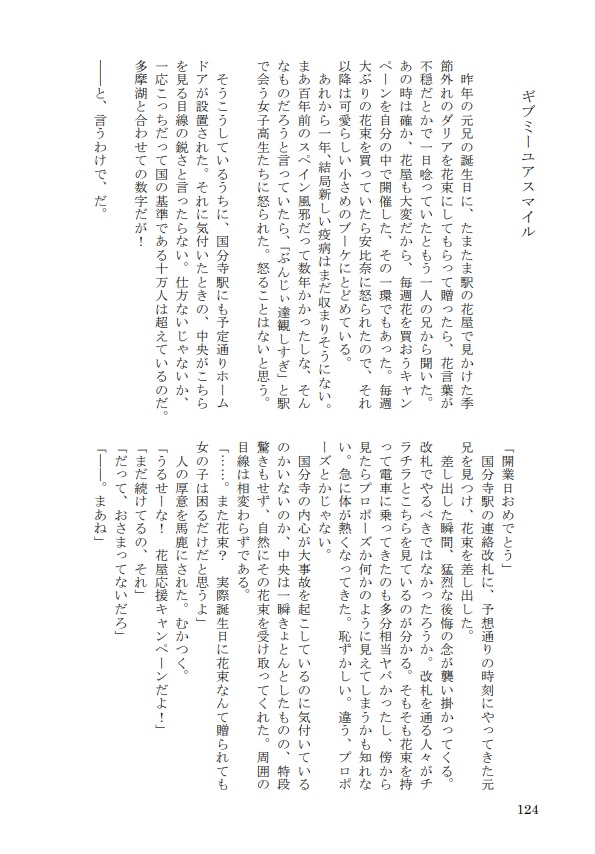 ギブミーユアスマイル

昨年の元兄の誕生日に、たまたま駅の花屋で見かけた季節外れのダリアを花束にしてもらって贈ったら、花言葉が不穏だとかで一日唸っていたともう一人の兄から聞いた。あの時は確か、花屋も大変だから、毎週花を買おうキャンペーンを自分の中で開催した、その一環でもあった。毎週大ぶりの花束を買っていたら安比奈に怒られたので、それ以降は可愛らしい小さめのブーケにとどめている。

あれから一年、結局新しい疫病はまだ収まりそうにない。まあ百年前のスペイン風邪だって数年かかったしな、そんなものだろうと言っていたら、「ぶんじぃ達観しすぎ」と駅で会う女子高生たちに怒られた。怒ることはないと思う。

そうこうしているうちに、国分寺駅にも予定通りホームドアが設置された。それに気付いたときの、中央がこちらを見る目線の鋭さと言ったらない。仕方ないじゃないか、一応こっちだって国の基準である十万人は超えているのだ。多摩湖と合わせての数字だが！

――と、言うわけで、だ。

「開業日おめでとう」

国分寺駅の連絡改札に、予想通りの時刻にやってきた元兄を見つけ、花束を差し出した。

差し出した瞬間、猛烈な後悔の念が襲い掛かってくる。改札でやるべきではなかったろうか。改札を通る人々がチラチラとこちらを見ているのが分かる。そもそも花束を持って電車に乗ってきたのも多分相当ヤバかったし、傍から見たらプロポーズか何かのように見えてしまうかも知れない。急に体が熱くなってきた。恥ずかしい。違う、プロポーズとかじゃない。

国分寺の内心が大事故を起こしているのに気付いているのかいないのか、中央は一瞬きょとんとしたものの、特段驚きもせず、自然にその花束を受け取ってくれた。周囲の目線は相変わらずである。

「……。また花束？　実際誕生日に花束なんて贈られても女の子は困るだけだと思うよ」

人の厚意を馬鹿にされた。むかつく。

「うるせーな！　花屋応援キャンペーンだよ！」

「まだ続けてるの、それ」

「だって、おさまってないだろ」

「――。まあね」

124